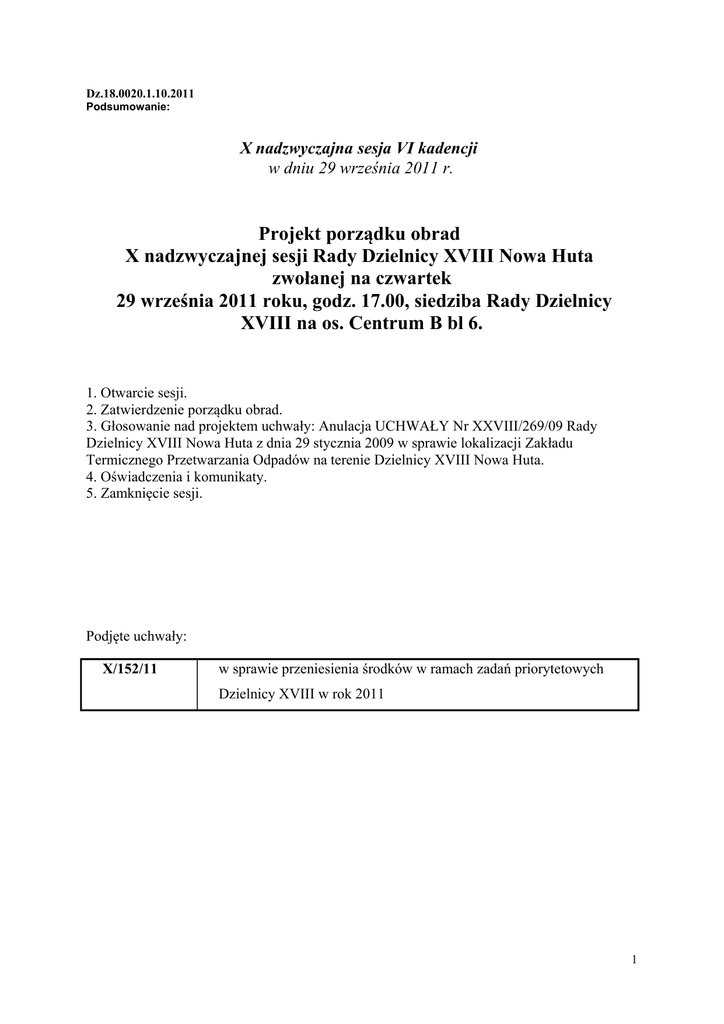 Dz.18.0020.1.10.2011
Podsumowanie:

X nadzwyczajna sesja VI kadencji
w dniu 29 września 2011 r.

Projekt porządku obrad
X nadzwyczajnej sesji Rady Dzielnicy XVIII Nowa Huta
zwołanej na czwartek
29 września 2011 roku, godz. 17.00, siedziba Rady Dzielnicy XVIII na os. Centrum B bl 6.

1. Otwarcie sesji.
2. Zatwierdzenie porządku obrad.
3. Głosowanie nad projektem uchwały: Anulacja UCHWAŁY Nr XXVIII/269/09 Rady Dzielnicy XVIII Nowa Huta z dnia 29 stycznia 2009 w sprawie lokalizacji Zakładu Termicznego Przetwarzania Odpadów na terenie Dzielnicy XVIII Nowa Huta.
4. Oświadczenia i komunikaty.
5. Zamknięcie sesji.

Podjęte uchwały:

| X/152/11 | w sprawie przeniesienia środków w ramach zadań priorytetowych Dzielnicy XVIII w rok 2011 |
|---|---|

1